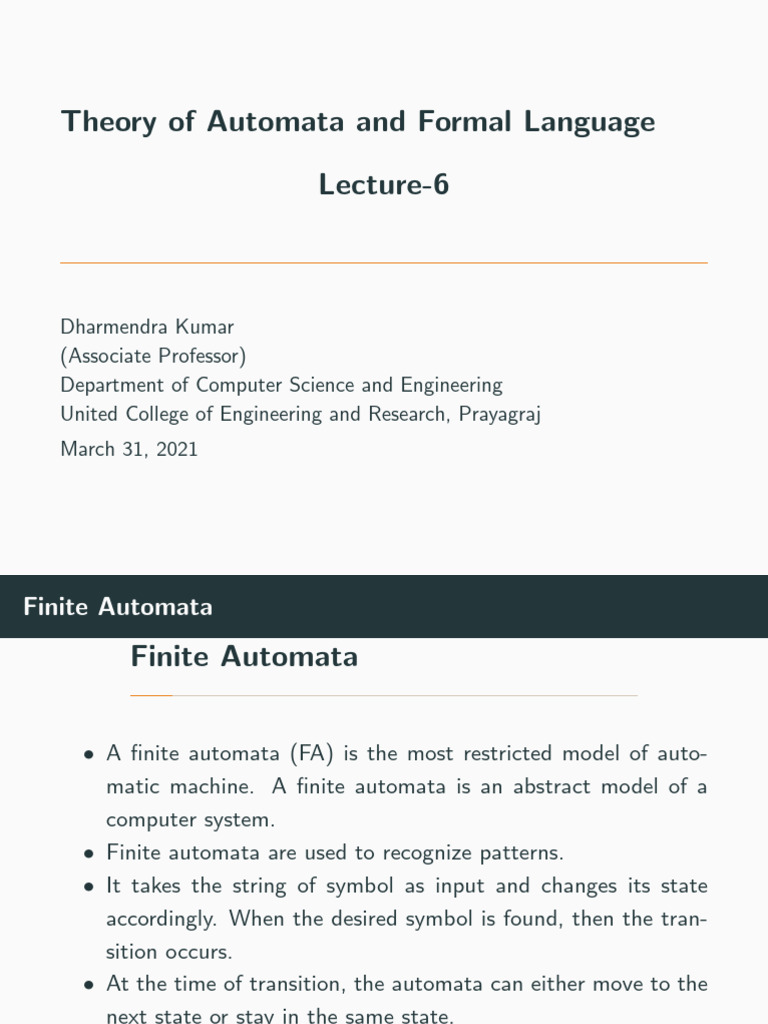 Theory of Automata and Formal Language

Lecture-6

Dharmendra Kumar
(Associate Professor)
Department of Computer Science and Engineering
United College of Engineering and Research, Prayagraj
March 31, 2021

Finite Automata

Finite Automata

• A finite automata (FA) is the most restricted model of automatic machine. A finite automata is an abstract model of a computer system.
• Finite automata are used to recognize patterns.
• It takes the string of symbol as input and changes its state accordingly. When the desired symbol is found, then the transition occurs.
• At the time of transition, the automata can either move to the next state or stay in the same state.